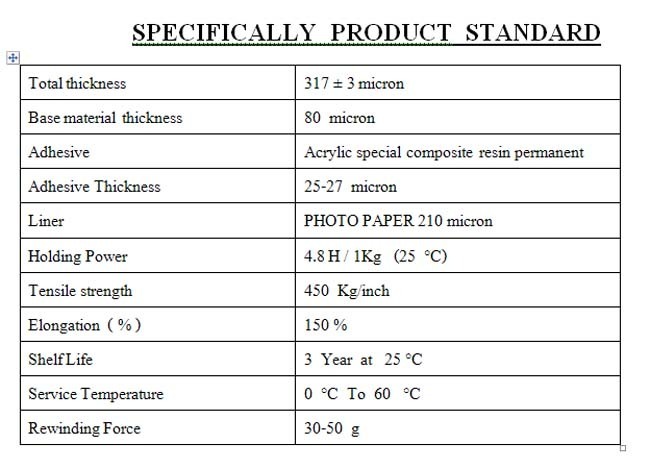 SPECIFICALLY PRODUCT STANDARD

| Total thickness | 317 ± 3 micron |
|---|---|
| Base material thickness | 80 micron |
| Adhesive | Acrylic special composite resin permanent |
| Adhesive Thickness | 25-27 micron |
| Liner | PHOTO PAPER 210 micron |
| Holding Power | 4.8 H / 1Kg (25 °C) |
| Tensile strength | 450 Kg/inch |
| Elongation ( % ) | 150 % |
| Shelf Life | 3 Year at 25 °C |
| Service Temperature | 0 °C To 60 °C |
| Rewinding Force | 30-50 g |